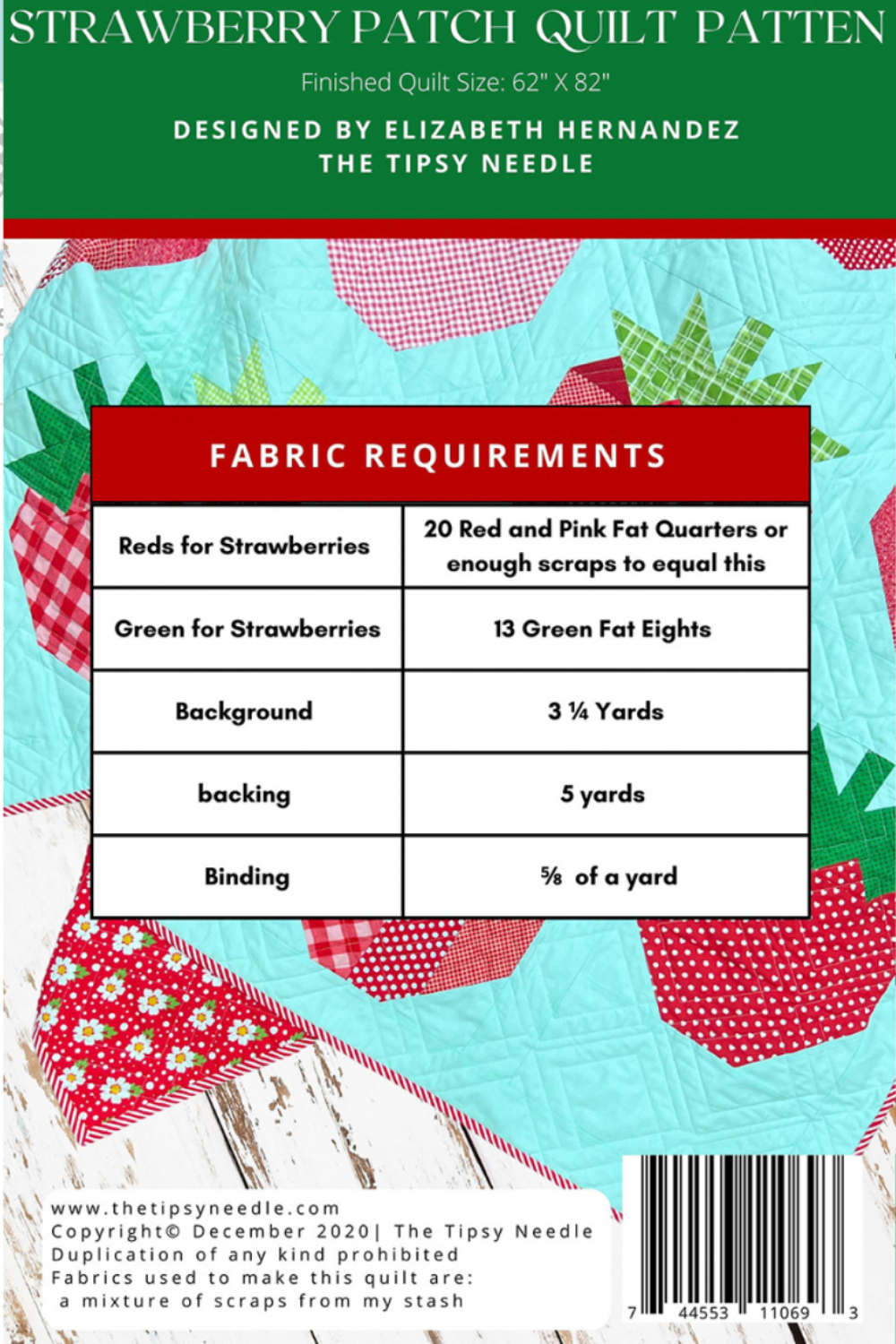 STRAWBERRY PATCH QUILT PATTEN

Finished Quilt Size: 62" X 82"

DESIGNED BY ELIZABETH HERNANDEZ
THE TIPSY NEEDLE

FABRIC REQUIREMENTS

| Reds for Strawberries | 20 Red and Pink Fat Quarters or enough scraps to equal this |
|---|---|
| Green for Strawberries | 13 Green Fat Eights |
| Background | 3 ¼ Yards |
| backing | 5 yards |
| Binding | ⅝ of a yard |

www.thetipsyneedle.com
Copyright© December 2020| The Tipsy Needle
Duplication of any kind prohibited
Fabrics used to make this quilt are:
a mixture of scraps from my stash

7 44553 11069 3